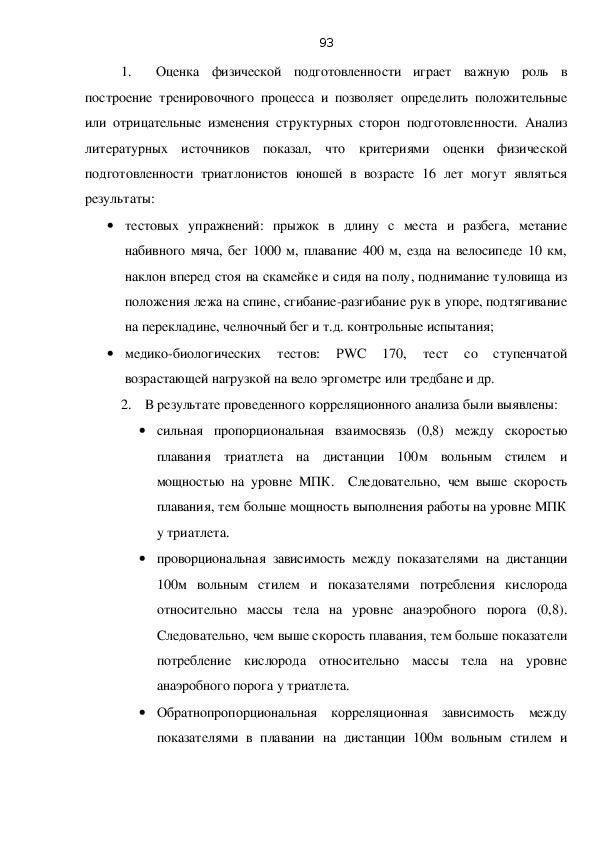 93

1. Оценка физической подготовленности играет важную роль в построение тренировочного процесса и позволяет определить положительные или отрицательные изменения структурных сторон подготовленности. Анализ литературных источников показал, что критериями оценки физической подготовленности триатлонистов юношей в возрасте 16 лет могут являться результаты:

• тестовых упражнений: прыжок в длину с места и разбега, метание набивного мяча, бег 1000 м, плавание 400 м, езда на велосипеде 10 км, наклон вперед стоя на скамейке и сидя на полу, поднимание туловища из положения лежа на спине, сгибание-разгибание рук в упоре, подтягивание на перекладине, челночный бег и т.д. контрольные испытания;

• медико-биологических тестов: PWC 170, тест со ступенчатой возрастающей нагрузкой на вело эргометре или тредбане и др.

2. В результате проведенного корреляционного анализа были выявлены:

• сильная пропорциональная взаимосвязь (0,8) между скоростью плавания триатлета на дистанции 100м вольным стилем и мощностью на уровне МПК. Следовательно, чем выше скорость плавания, тем больше мощность выполнения работы на уровне МПК у триатлета.

• проворциональная зависимость между показателями на дистанции 100м вольным стилем и показателями потребления кислорода относительно массы тела на уровне анаэробного порога (0,8). Следовательно, чем выше скорость плавания, тем больше показатели потребление кислорода относительно массы тела на уровне анаэробного порога у триатлета.

• Обратнопропорциональная корреляционная зависимость между показателями в плавании на дистанции 100м вольным стилем и